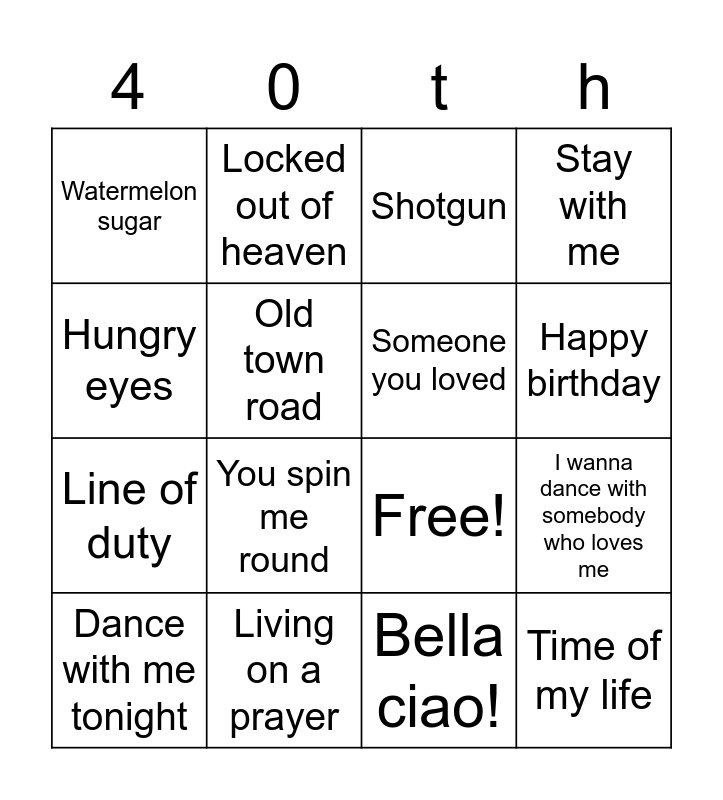 | 4 | 0 | t | h |
|---|---|---|---|
| Watermelon sugar | Locked out of heaven | Shotgun | Stay with me |
| Hungry eyes | Old town road | Someone you loved | Happy birthday |
| Line of duty | You spin me round | Free! | I wanna dance with somebody who loves me |
| Dance with me tonight | Living on a prayer | Bella ciao! | Time of my life |